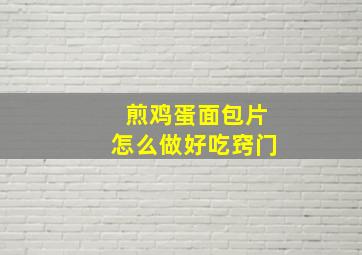 煎鸡蛋面包片
怎么做好吃窍门